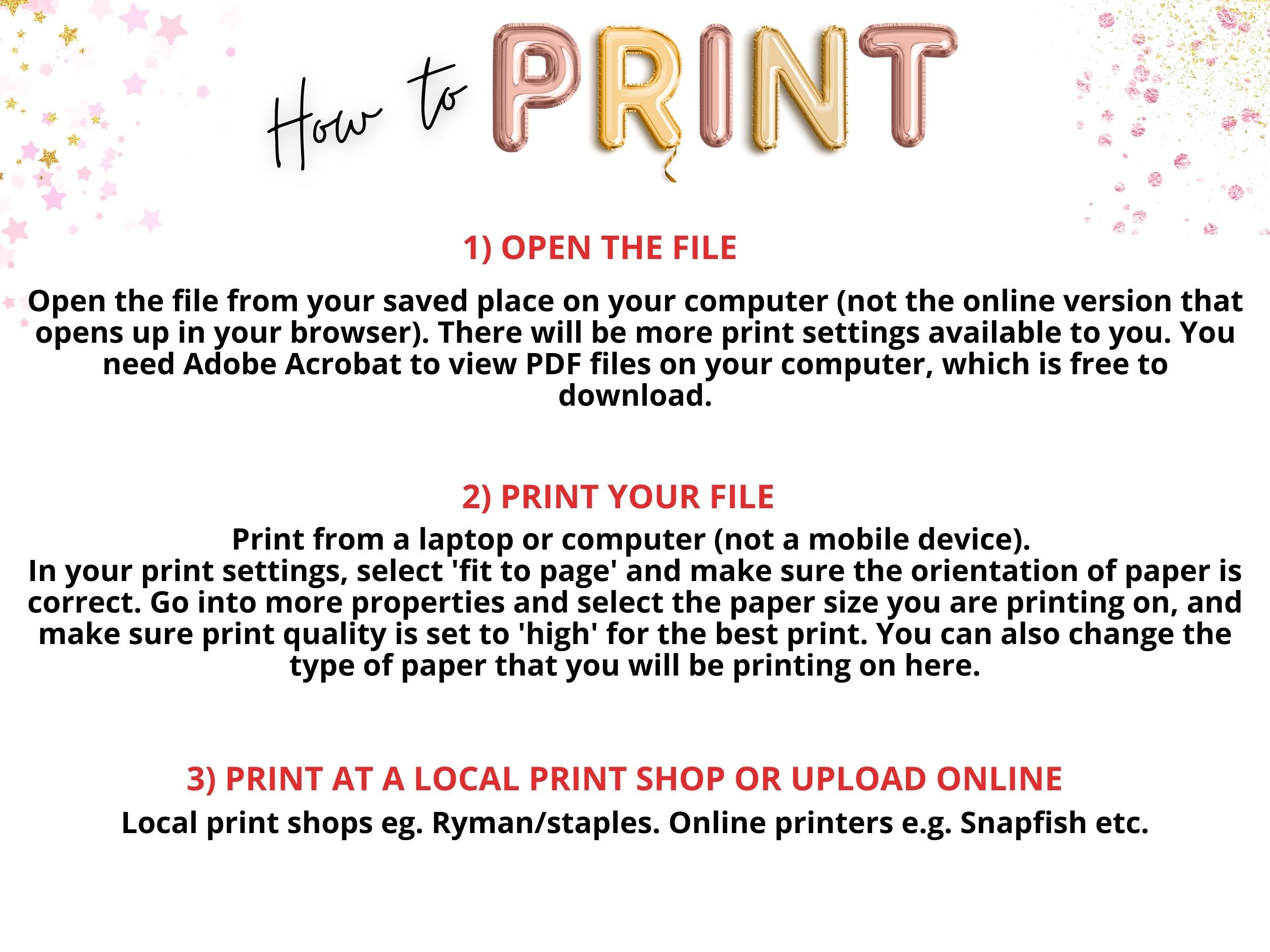 How to PRINT

1) OPEN THE FILE

Open the file from your saved place on your computer (not the online version that opens up in your browser). There will be more print settings available to you. You need Adobe Acrobat to view PDF files on your computer, which is free to download.

2) PRINT YOUR FILE

Print from a laptop or computer (not a mobile device).
In your print settings, select 'fit to page' and make sure the orientation of paper is correct. Go into more properties and select the paper size you are printing on, and make sure print quality is set to 'high' for the best print. You can also change the type of paper that you will be printing on here.

3) PRINT AT A LOCAL PRINT SHOP OR UPLOAD ONLINE

Local print shops eg. Ryman/staples. Online printers e.g. Snapfish etc.